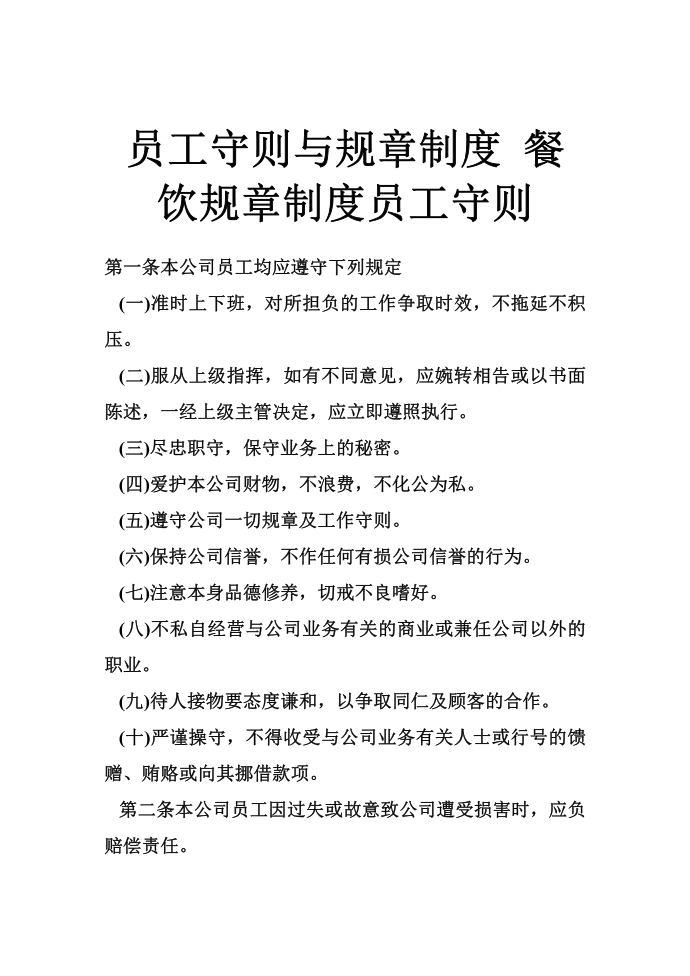 员工守则与规章制度 餐饮规章制度员工守则

第一条本公司员工均应遵守下列规定

(一)准时上下班，对所担负的工作争取时效，不拖延不积压。

(二)服从上级指挥，如有不同意见，应婉转相告或以书面陈述，一经上级主管决定，应立即遵照执行。

(三)尽忠职守，保守业务上的秘密。

(四)爱护本公司财物，不浪费，不化公为私。

(五)遵守公司一切规章及工作守则。

(六)保持公司信誉，不作任何有损公司信誉的行为。

(七)注意本身品德修养，切戒不良嗜好。

(八)不私自经营与公司业务有关的商业或兼任公司以外的职业。

(九)待人接物要态度谦和，以争取同仁及顾客的合作。

(十)严谨操守，不得收受与公司业务有关人士或行号的馈赠、贿赂或向其挪借款项。

第二条本公司员工因过失或故意致公司遭受损害时，应负赔偿责任。